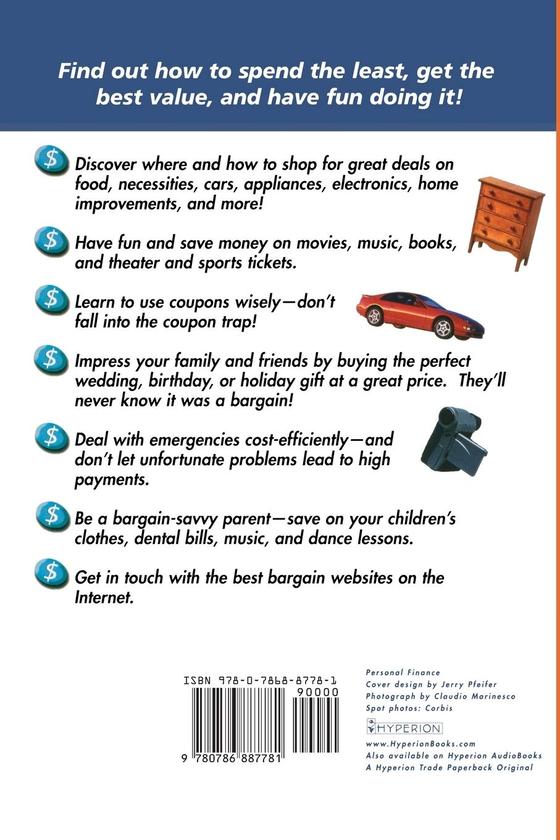 Find out how to spend the least, get the best value, and have fun doing it!

$ Discover where and how to shop for great deals on food, necessities, cars, appliances, electronics, home improvements, and more!

$ Have fun and save money on movies, music, books, and theater and sports tickets.

$ Learn to use coupons wisely—don't fall into the coupon trap!

$ Impress your family and friends by buying the perfect wedding, birthday, or holiday gift at a great price. They'll never know it was a bargain!

$ Deal with emergencies cost-efficiently—and don't let unfortunate problems lead to high payments.

$ Be a bargain-savvy parent—save on your children's clothes, dental bills, music, and dance lessons.

$ Get in touch with the best bargain websites on the Internet.

ISBN 978-0-7868-8778-1
90000
9 780786 887781

Personal Finance
Cover design by Jerry Pfeifer
Photograph by Claudio Marinesco
Spot photos: Corbis
HYPERION
www.HyperionBooks.com
Also available on Hyperion AudioBooks
A Hyperion Trade Paperback Original